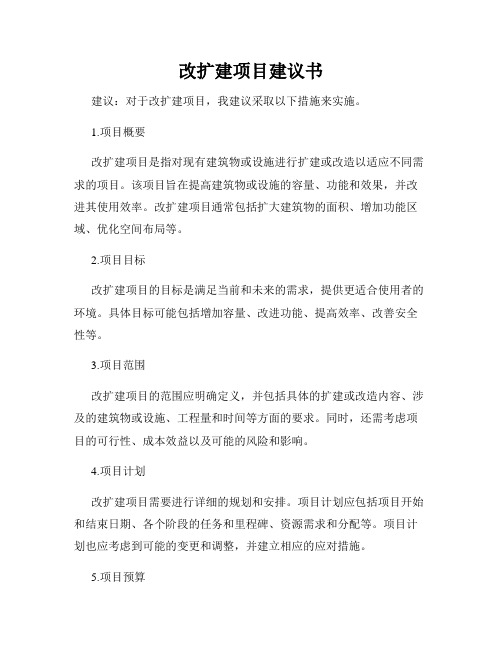 改扩建项目建议书

建议：对于改扩建项目，我建议采取以下措施来实施。

1.项目概要

改扩建项目是指对现有建筑物或设施进行扩建或改造以适应不同需求的项目。该项目旨在提高建筑物或设施的容量、功能和效果，并改进其使用效率。改扩建项目通常包括扩大建筑物的面积、增加功能区域、优化空间布局等。

2.项目目标

改扩建项目的目标是满足当前和未来的需求，提供更适合使用者的环境。具体目标可能包括增加容量、改进功能、提高效率、改善安全性等。

3.项目范围

改扩建项目的范围应明确定义，并包括具体的扩建或改造内容、涉及的建筑物或设施、工程量和时间等方面的要求。同时，还需考虑项目的可行性、成本效益以及可能的风险和影响。

4.项目计划

改扩建项目需要进行详细的规划和安排。项目计划应包括项目开始和结束日期、各个阶段的任务和里程碑、资源需求和分配等。项目计划也应考虑到可能的变更和调整，并建立相应的应对措施。

5.项目预算